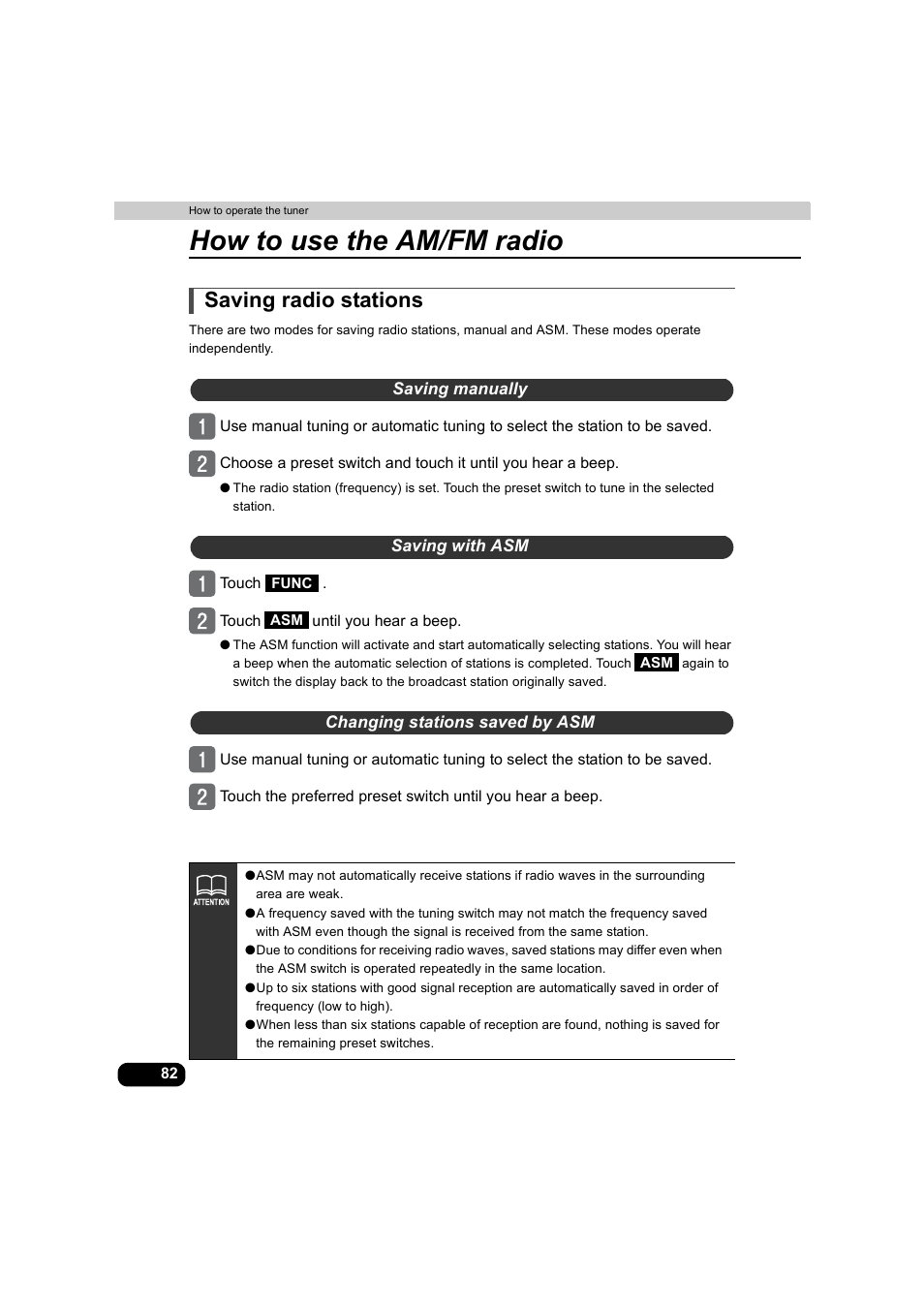 How to operate the tuner

How to use the AM/FM radio

Saving radio stations

There are two modes for saving radio stations, manual and ASM. These modes operate independently.

Saving manually

1 Use manual tuning or automatic tuning to select the station to be saved.

2 Choose a preset switch and touch it until you hear a beep.

● The radio station (frequency) is set. Touch the preset switch to tune in the selected station.

Saving with ASM

1 Touch FUNC .

2 Touch ASM until you hear a beep.

● The ASM function will activate and start automatically selecting stations. You will hear a beep when the automatic selection of stations is completed. Touch ASM again to switch the display back to the broadcast station originally saved.

Changing stations saved by ASM

1 Use manual tuning or automatic tuning to select the station to be saved.

2 Touch the preferred preset switch until you hear a beep.

ATTENTION

●ASM may not automatically receive stations if radio waves in the surrounding area are weak.
●A frequency saved with the tuning switch may not match the frequency saved with ASM even though the signal is received from the same station.
●Due to conditions for receiving radio waves, saved stations may differ even when the ASM switch is operated repeatedly in the same location.
●Up to six stations with good signal reception are automatically saved in order of frequency (low to high).
●When less than six stations capable of reception are found, nothing is saved for the remaining preset switches.

82